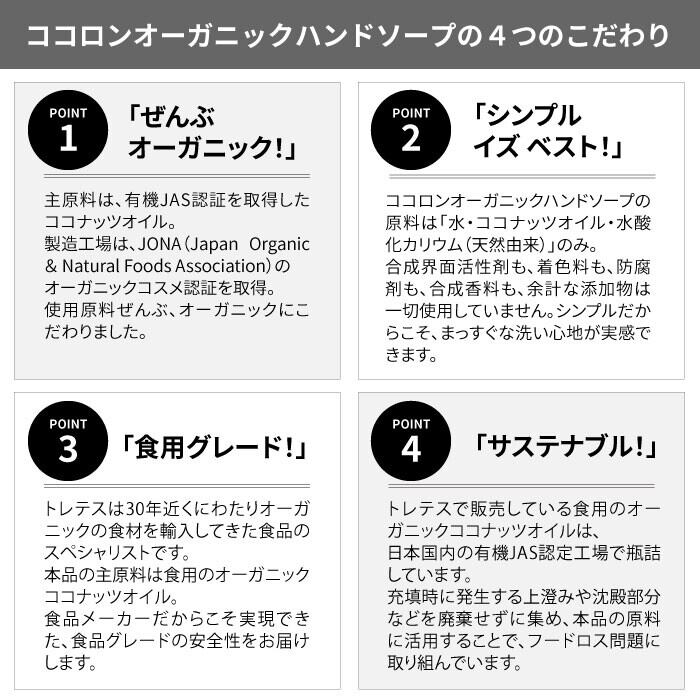 ココロンオーガニックハンドソープの4つのこだわり

POINT
1

「ぜんぶ
オーガニック!」

主原料は、有機JAS認証を取得したココナッツオイル。
製造工場は、JONA(Japan Organic & Natural Foods Association)のオーガニックコスメ認証を取得。
使用原料ぜんぶ、オーガニックにこだわりました。

POINT
2

「シンプル
イズ ベスト!」

ココロンオーガニックハンドソープの原料は「水・ココナッツオイル・水酸化カリウム(天然由来)」のみ。
合成界面活性剤も、着色料も、防腐剤も、合成香料も、余計な添加物は一切使用していません。シンプルだからこそ、まっすぐな洗い心地が実感できます。

POINT
3

「食用グレード!」

トレテスは30年近くにわたりオーガニックの食材を輸入してきた食品のスペシャリストです。
本品の主原料は食用のオーガニックココナッツオイル。
食品メーカーだからこそ実現できた、食品グレードの安全性をお届けします。

POINT
4

「サステナブル!」

トレテスで販売している食用のオーガニックココナッツオイルは、
日本国内の有機JAS認定工場で瓶詰しています。
充填時に発生する上澄みや沈殿部分などを廃棄せずに集め、本品の原料に活用することで、フードロス問題に取り組んでいます。